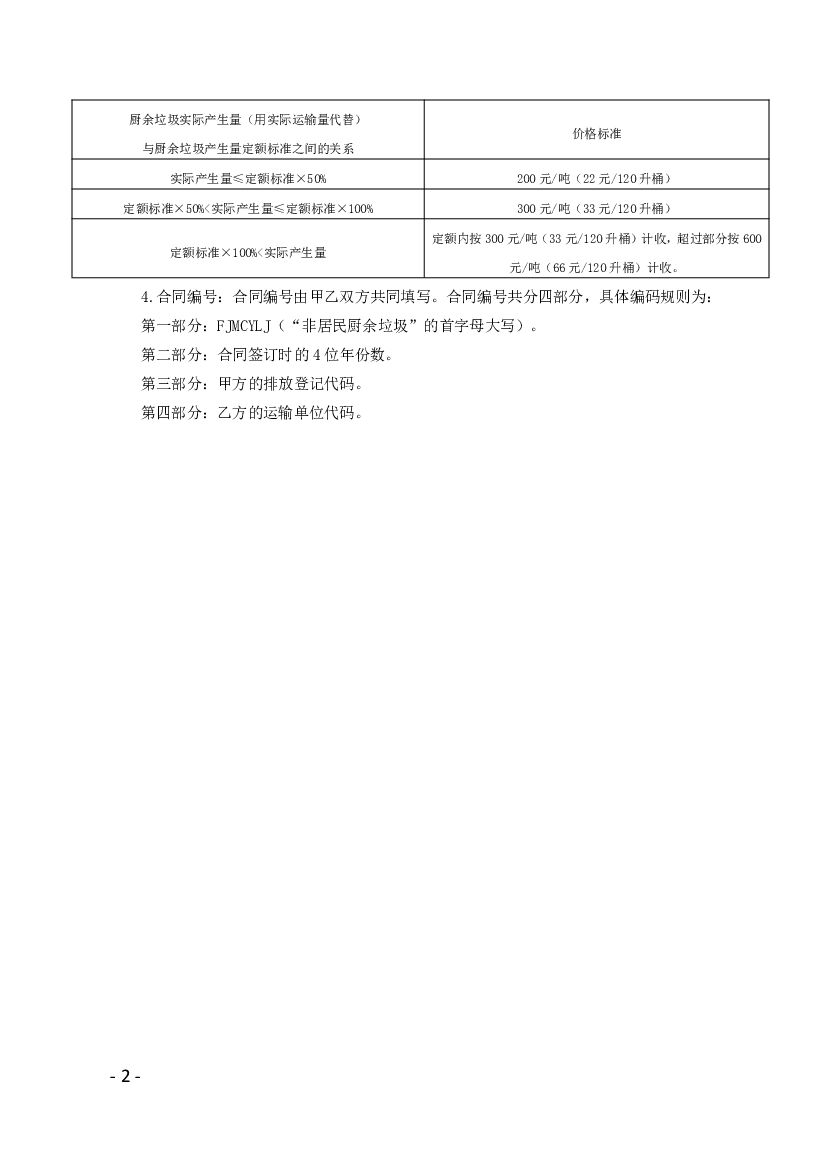 | 厨余垃圾实际产生量（用实际运输量代替）与厨余垃圾产生量定额标准之间的关系 | 价格标准 |
|---|---|
| 实际产生量≤定额标准×50% | 200 元/吨（22 元/120 升桶） |
| 定额标准×50%<实际产生量≤定额标准×100% | 300 元/吨（33 元/120 升桶） |
| 定额标准×100%<实际产生量 | 定额内按 300 元/吨（33 元/120 升桶）计收，超过部分按 600 元/吨（66 元/120 升桶）计收。 |

4.合同编号：合同编号由甲乙双方共同填写。合同编号共分四部分，具体编码规则为：

第一部分：FJMCYLJ（“非居民厨余垃圾”的首字母大写）。

第二部分：合同签订时的 4 位年份数。

第三部分：甲方的排放登记代码。

第四部分：乙方的运输单位代码。

- 2 -